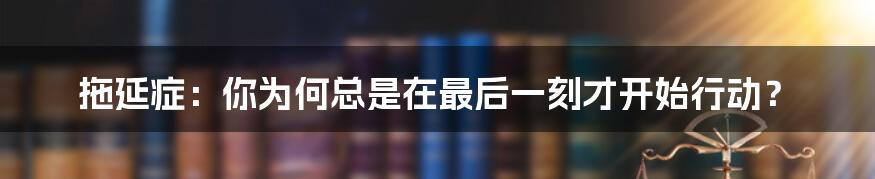 拖延症：你为何总是在最后一刻才开始行动？